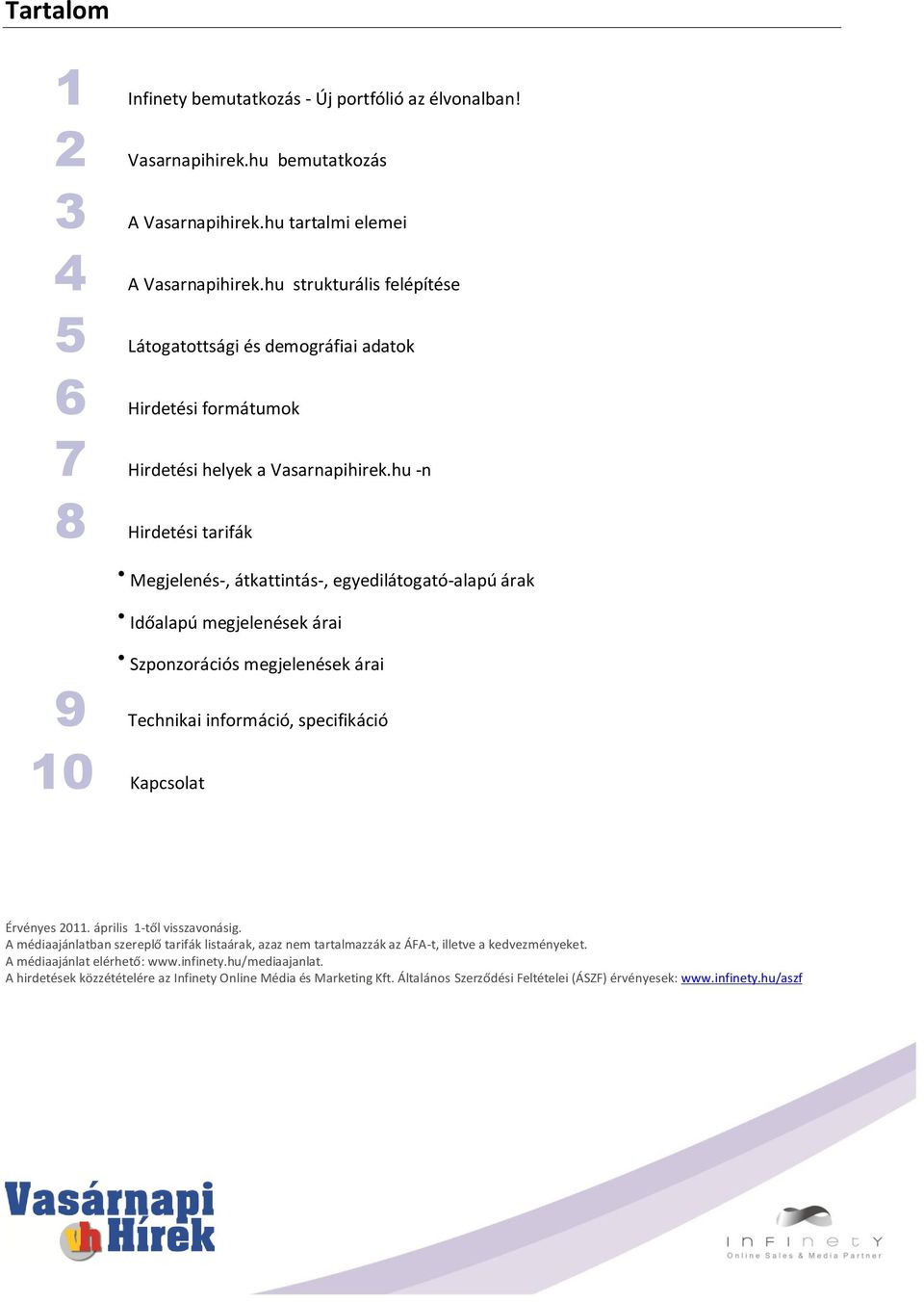 Tartalom

1 Infinety bemutatkozás - Új portfólió az élvonalban!

2 Vasarnapihirek.hu bemutatkozás

3 A Vasarnapihirek.hu tartalmi elemei

4 A Vasarnapihirek.hu strukturális felépítése

5 Látogatottsági és demográfiai adatok

6 Hirdetési formátumok

7 Hirdetési helyek a Vasarnapihirek.hu -n

8 Hirdetési tarifák

• Megjelenés-, átkattintás-, egyedilátogató-alapú árak

• Időalapú megjelenések árai

• Szponzorációs megjelenések árai

9 Technikai információ, specifikáció

10 Kapcsolat

Érvényes 2011. április 1-től visszavonásig.
A médiaajánlatban szereplő tarifák listaárak, azaz nem tartalmazzák az ÁFA-t, illetve a kedvezményeket.
A médiaajánlat elérhető: www.infinety.hu/mediaajanlat.
A hirdetések közzétételére az Infinety Online Média és Marketing Kft. Általános Szerződési Feltételei (ÁSZF) érvényesek: www.infinety.hu/aszf

Vasárnapi vh Hírek

INFINETY
Online Sales & Media Partner